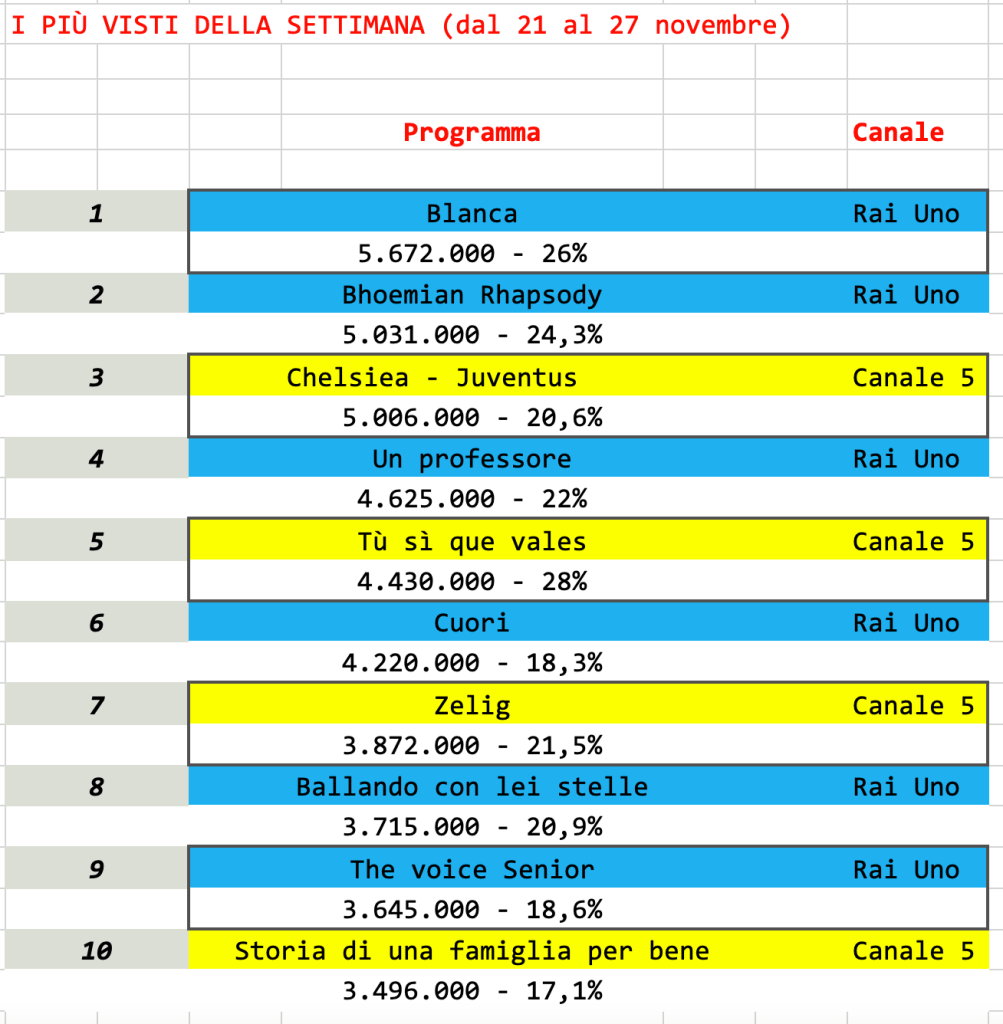 I PIÙ VISTI DELLA SETTIMANA (dal 21 al 27 novembre)

| | Programma | Canale |
|---|---|---|
| 1 | Blanca | Rai Uno |
| | 5.672.000 - 26% | |
| 2 | Bhoemian Rhapsody | Rai Uno |
| | 5.031.000 - 24,3% | |
| 3 | Chelsiea - Juventus | Canale 5 |
| | 5.006.000 - 20,6% | |
| 4 | Un professore | Rai Uno |
| | 4.625.000 - 22% | |
| 5 | Tù sì que vales | Canale 5 |
| | 4.430.000 - 28% | |
| 6 | Cuori | Rai Uno |
| | 4.220.000 - 18,3% | |
| 7 | Zelig | Canale 5 |
| | 3.872.000 - 21,5% | |
| 8 | Ballando con lei stelle | Rai Uno |
| | 3.715.000 - 20,9% | |
| 9 | The voice Senior | Rai Uno |
| | 3.645.000 - 18,6% | |
| 10 | Storia di una famiglia per bene | Canale 5 |
| | 3.496.000 - 17,1% | |